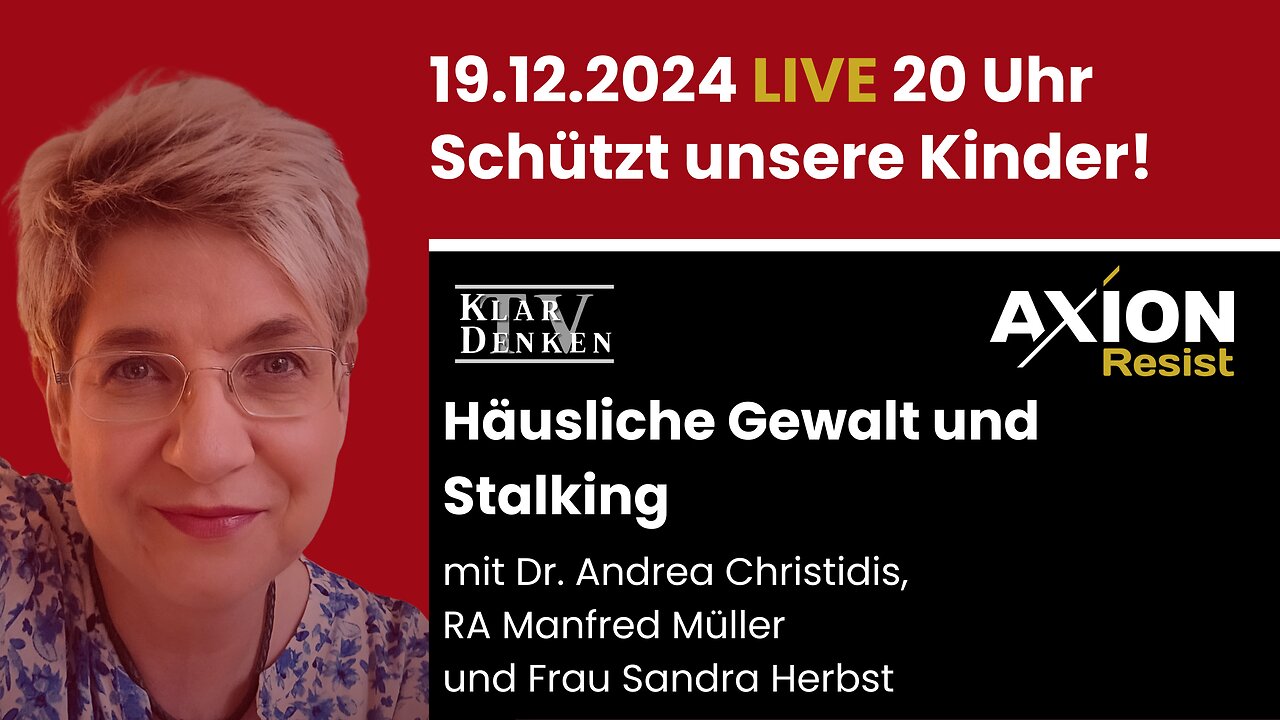 19.12.2024 LIVE 20 Uhr
Schützt unsere Kinder!

KLAR DENKEN TV

AXION Resist

Häusliche Gewalt und Stalking

mit Dr. Andrea Christidis,
RA Manfred Müller
und Frau Sandra Herbst